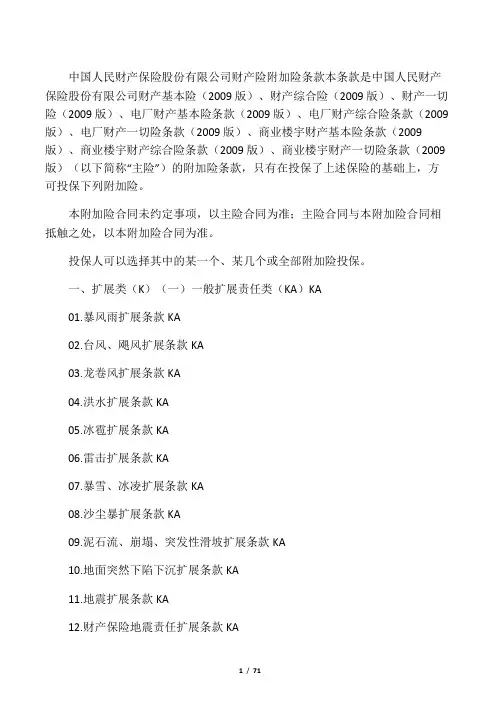 中国人民财产保险股份有限公司财产险附加险条款本条款是中国人民财产保险股份有限公司财产基本险（2009 版）、财产综合险（2009 版）、财产一切险（2009 版）、电厂财产基本险条款（2009 版）、电厂财产综合险条款（2009 版）、电厂财产一切险条款（2009 版）、商业楼宇财产基本险条款（2009 版）、商业楼宇财产综合险条款（2009 版）、商业楼宇财产一切险条款（2009 版）（以下简称“主险”）的附加险条款，只有在投保了上述保险的基础上，方可投保下列附加险。

本附加险合同未约定事项，以主险合同为准；主险合同与本附加险合同相抵触之处，以本附加险合同为准。

投保人可以选择其中的某一个、某几个或全部附加险投保。

一、扩展类（K）（一）一般扩展责任类（KA）KA

01.暴风雨扩展条款 KA

02.台风、飓风扩展条款 KA

03.龙卷风扩展条款 KA

04.洪水扩展条款 KA

05.冰雹扩展条款 KA

06.雷击扩展条款 KA

07.暴雪、冰凌扩展条款 KA

08.沙尘暴扩展条款 KA

09.泥石流、崩塌、突发性滑坡扩展条款 KA

10.地面突然下陷下沉扩展条款 KA

11.地震扩展条款 KA

12.财产保险地震责任扩展条款 KA

1 / 71